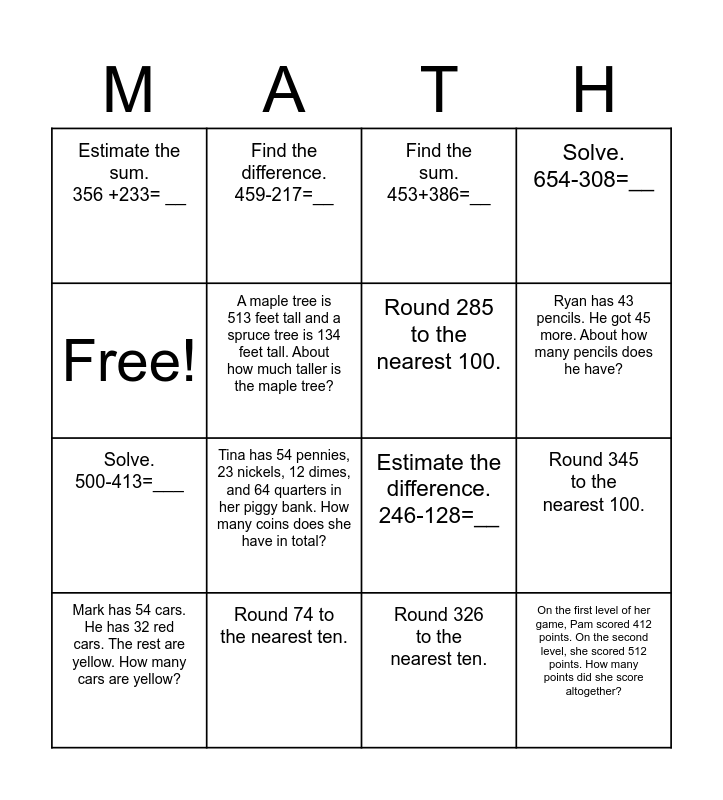 | M | A | T | H |
|---|---|---|---|
| Estimate the sum. 356 +233= __ | Find the difference. 459-217=__ | Find the sum. 453+386=__ | Solve. 654-308=__ |
| Free! | A maple tree is 513 feet tall and a spruce tree is 134 feet tall. About how much taller is the maple tree? | Round 285 to the nearest 100. | Ryan has 43 pencils. He got 45 more. About how many pencils does he have? |
| Solve. 500-413=___ | Tina has 54 pennies, 23 nickels, 12 dimes, and 64 quarters in her piggy bank. How many coins does she have in total? | Estimate the difference. 246-128=__ | Round 345 to the nearest 100. |
| Mark has 54 cars. He has 32 red cars. The rest are yellow. How many cars are yellow? | Round 74 to the nearest ten. | Round 326 to the nearest ten. | On the first level of her game, Pam scored 412 points. On the second level, she scored 512 points. How many points did she score altogether? |